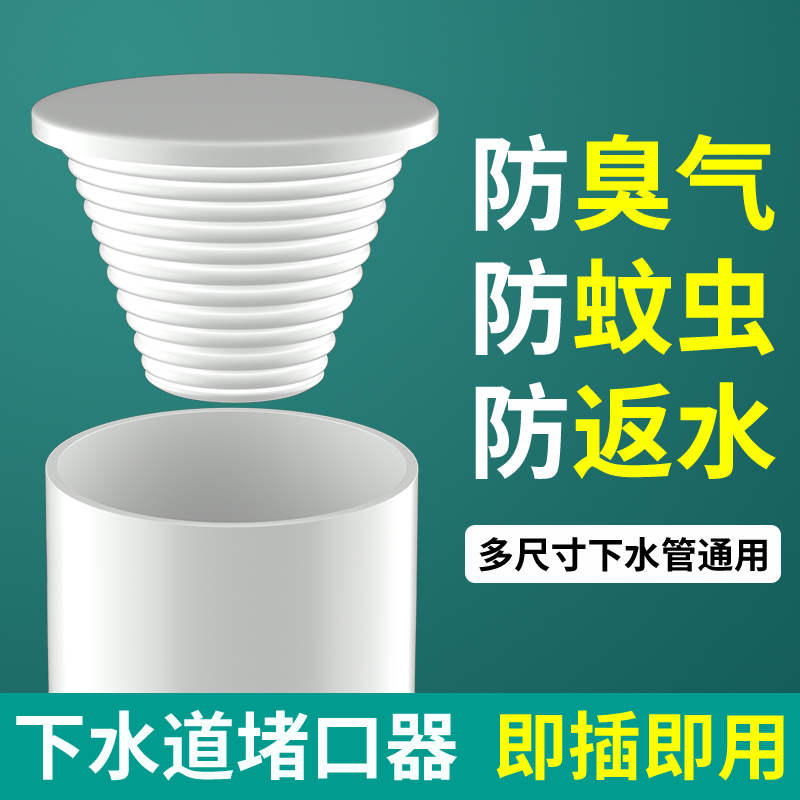 防臭气
防蚊虫
防返水

多尺寸下水管通用

下水道堵口器 即插即用